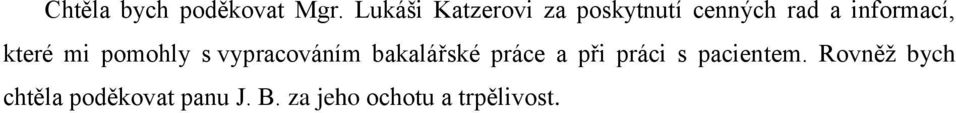 Chtěla bych poděkovat Mgr. Lukáši Katzerovi za poskytnutí cenných rad a informací, které mi pomohly s vypracováním bakalářské práce a při práci s pacientem. Rovněž bych chtěla poděkovat panu J. B. za jeho ochotu a trpělivost.